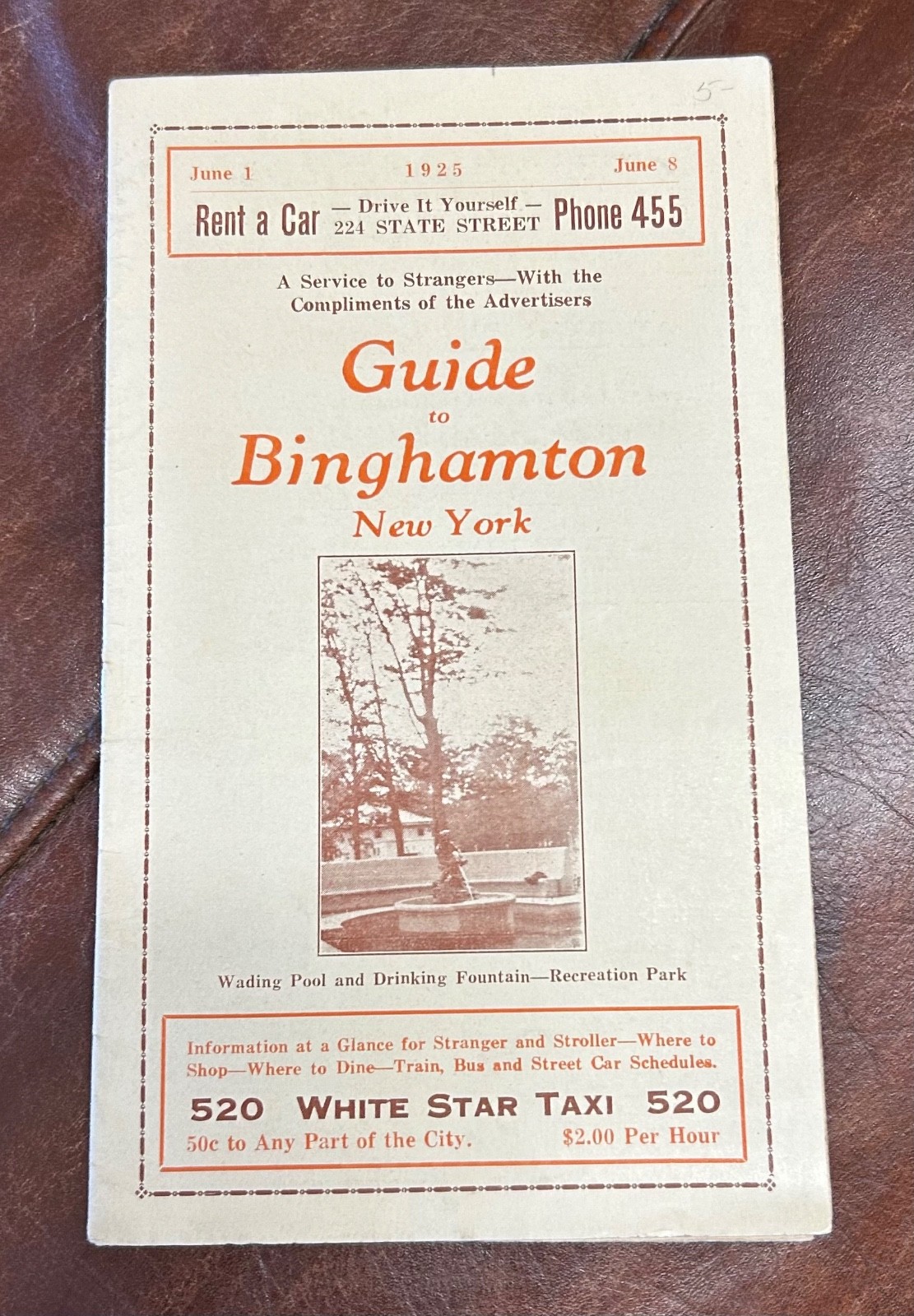 5-

June 1 1925 June 8

Rent a Car — Drive It Yourself — 224 STATE STREET Phone 455

A Service to Strangers—With the Compliments of the Advertisers

Guide to Binghamton New York

Wading Pool and Drinking Fountain—Recreation Park

Information at a Glance for Stranger and Stroller—Where to Shop—Where to Dine—Train, Bus and Street Car Schedules.

520 WHITE STAR TAXI 520

50c to Any Part of the City. $2.00 Per Hour